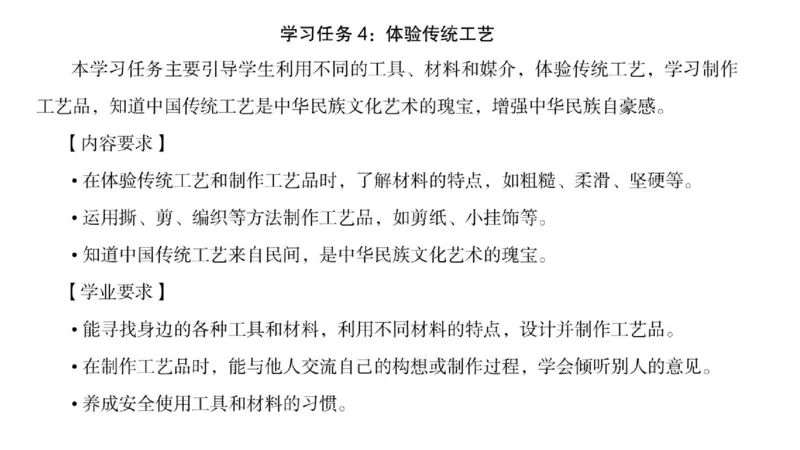 学习任务 4：体验传统工艺

本学习任务主要引导学生利用不同的工具、材料和媒介，体验传统工艺，学习制作工艺品，知道中国传统工艺是中华民族文化艺术的瑰宝，增强中华民族自豪感。

【内容要求】

• 在体验传统工艺和制作工艺品时，了解材料的特点，如粗糙、柔滑、坚硬等。

• 运用撕、剪、编织等方法制作工艺品，如剪纸、小挂饰等。

• 知道中国传统工艺来自民间，是中华民族文化艺术的瑰宝。

【学业要求】

• 能寻找身边的各种工具和材料，利用不同材料的特点，设计并制作工艺品。

• 在制作工艺品时，能与他人交流自己的构想或制作过程，学会倾听别人的意见。

• 养成安全使用工具和材料的习惯。